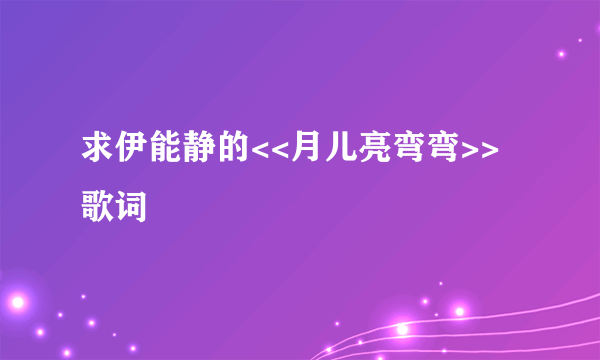 求伊能静的<<月儿亮弯弯>>歌词